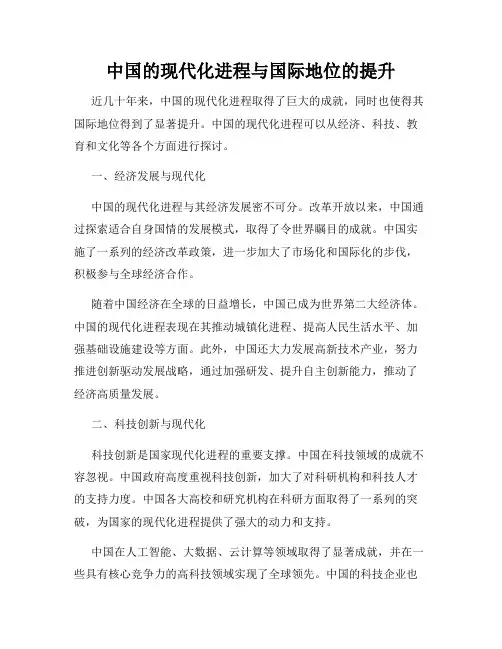 中国的现代化进程与国际地位的提升

近几十年来，中国的现代化进程取得了巨大的成就，同时也使得其国际地位得到了显著提升。中国的现代化进程可以从经济、科技、教育和文化等各个方面进行探讨。

一、经济发展与现代化

中国的现代化进程与其经济发展密不可分。改革开放以来，中国通过探索适合自身国情的发展模式，取得了令世界瞩目的成就。中国实施了一系列的经济改革政策，进一步加大了市场化和国际化的步伐，积极参与全球经济合作。

随着中国经济在全球的日益增长，中国已成为世界第二大经济体。中国的现代化进程表现在其推动城镇化进程、提高人民生活水平、加强基础设施建设等方面。此外，中国还大力发展高新技术产业，努力推进创新驱动发展战略，通过加强研发、提升自主创新能力，推动了经济高质量发展。

二、科技创新与现代化

科技创新是国家现代化进程的重要支撑。中国在科技领域的成就不容忽视。中国政府高度重视科技创新，加大了对科研机构和科技人才的支持力度。中国各大高校和研究机构在科研方面取得了一系列的突破，为国家的现代化进程提供了强大的动力和支持。

中国在人工智能、大数据、云计算等领域取得了显著成就，并在一些具有核心竞争力的高科技领域实现了全球领先。中国的科技企业也